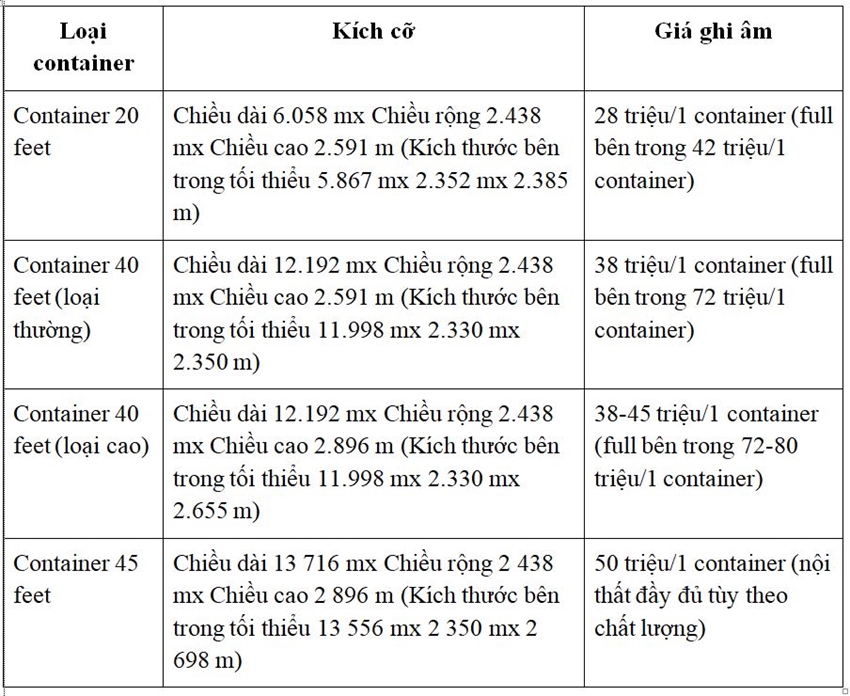 | Loại container | Kích cỡ | Giá ghi âm |
|---|---|---|
| Container 20 feet | Chiều dài 6.058 mx Chiều rộng 2.438 mx Chiều cao 2.591 m (Kích thước bên trong tối thiểu 5.867 mx 2.352 mx 2.385 m) | 28 triệu/1 container (full bên trong 42 triệu/1 container) |
| Container 40 feet (loại thường) | Chiều dài 12.192 mx Chiều rộng 2.438 mx Chiều cao 2.591 m (Kích thước bên trong tối thiểu 11.998 mx 2.330 mx 2.350 m) | 38 triệu/1 container (full bên trong 72 triệu/1 container) |
| Container 40 feet (loại cao) | Chiều dài 12.192 mx Chiều rộng 2.438 mx Chiều cao 2.896 m (Kích thước bên trong tối thiểu 11.998 mx 2.330 mx 2.655 m) | 38-45 triệu/1 container (full bên trong 72-80 triệu/1 container) |
| Container 45 feet | Chiều dài 13 716 mx Chiều rộng 2 438 mx Chiều cao 2 896 m (Kích thước bên trong tối thiểu 13 556 mx 2 350 mx 2 698 m) | 50 triệu/1 container (nội thất đầy đủ tùy theo chất lượng) |